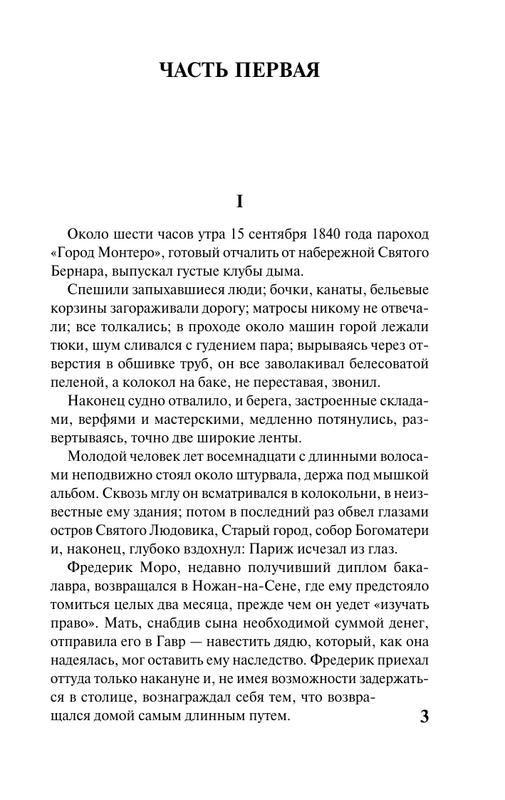 ЧАСТЬ ПЕРВАЯ

I

Около шести часов утра 15 сентября 1840 года пароход «Город Монтеро», готовый отчалить от набережной Святого Бернара, выпускал густые клубы дыма.

Спешили запыхавшиеся люди; бочки, канаты, бельевые корзины загораживали дорогу; матросы никому не отвечали; все толкались; в проходе около машин горой лежали тюки, шум сливался с гудением пара; вырываясь через отверстия в обшивке труб, он все заволакивал белесоватой пеленой, а колокол на баке, не переставая, звонил.

Наконец судно отвалило, и берега, застроенные складами, верфями и мастерскими, медленно потянулись, развертываясь, точно две широкие ленты.

Молодой человек лет восемнадцати с длинными волосами неподвижно стоял около штурвала, держа под мышкой альбом. Сквозь мглу он всматривался в колокольни, в неизвестные ему здания; потом в последний раз обвел глазами остров Святого Людовика, Старый город, собор Богоматери и, наконец, глубоко вздохнул: Париж исчезал из глаз.

Фредерик Моро, недавно получивший диплом бакалавра, возвращался в Ножан-на-Сене, где ему предстояло томиться целых два месяца, прежде чем он уедет «изучать право». Мать, снабдив сына необходимой суммой денег, отправила его в Гавр — навестить дядю, который, как она надеялась, мог оставить ему наследство. Фредерик приехал оттуда только накануне и, не имея возможности задержаться в столице, вознаграждал себя тем, что возвращался домой самым длинным путем.

3